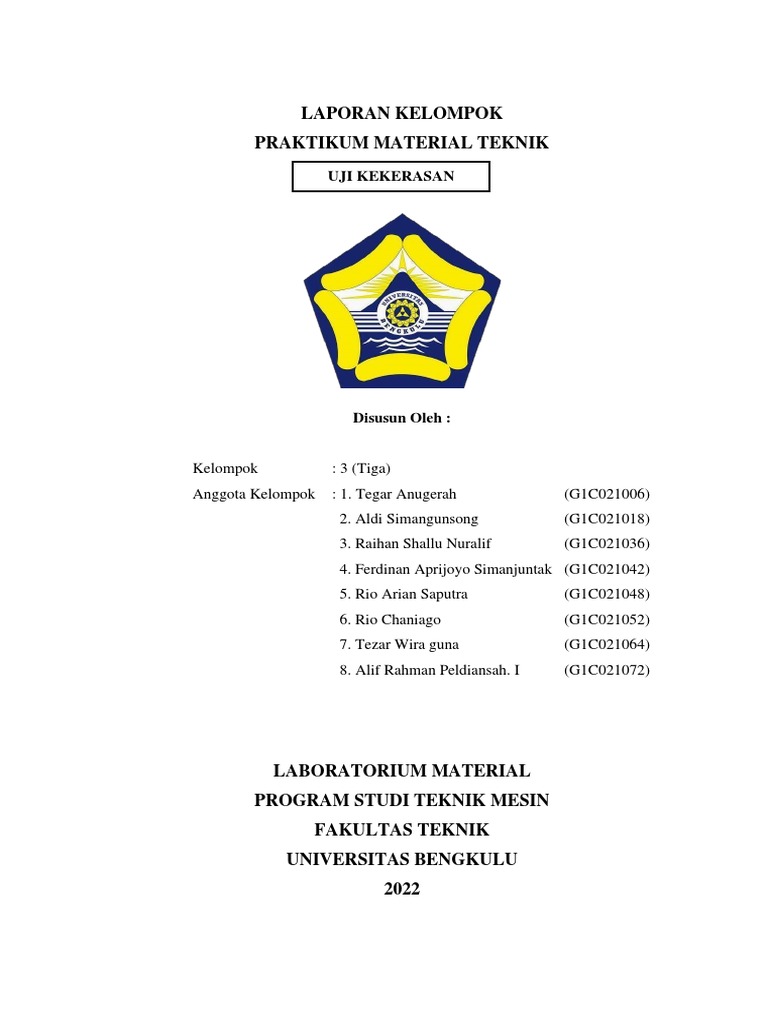 LAPORAN KELOMPOK
PRAKTIKUM MATERIAL TEKNIK

UJI KEKERASAN

UNIVERSITAS BENGKULU

Disusun Oleh :

Kelompok : 3 (Tiga)
Anggota Kelompok : 1. Tegar Anugerah (G1C021006)
2. Aldi Simangunsong (G1C021018)
3. Raihan Shallu Nuralif (G1C021036)
4. Ferdinan Aprijoyo Simanjuntak (G1C021042)
5. Rio Arian Saputra (G1C021048)
6. Rio Chaniago (G1C021052)
7. Tezar Wira guna (G1C021064)
8. Alif Rahman Peldiansah. I (G1C021072)

LABORATORIUM MATERIAL
PROGRAM STUDI TEKNIK MESIN
FAKULTAS TEKNIK
UNIVERSITAS BENGKULU
2022